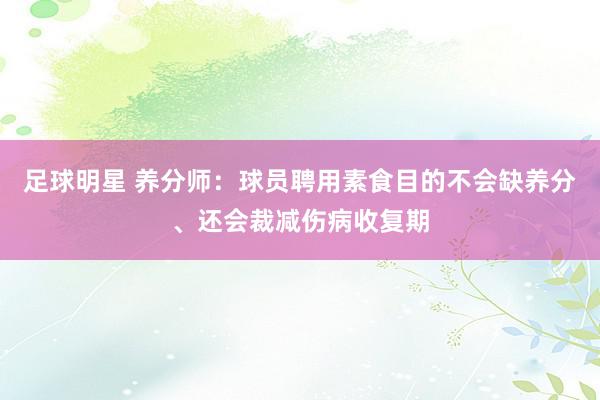 足球明星 养分师：球员聘用素食目的不会缺养分、还会裁减伤病收复期